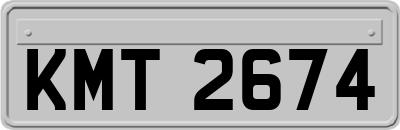 KMT 2674